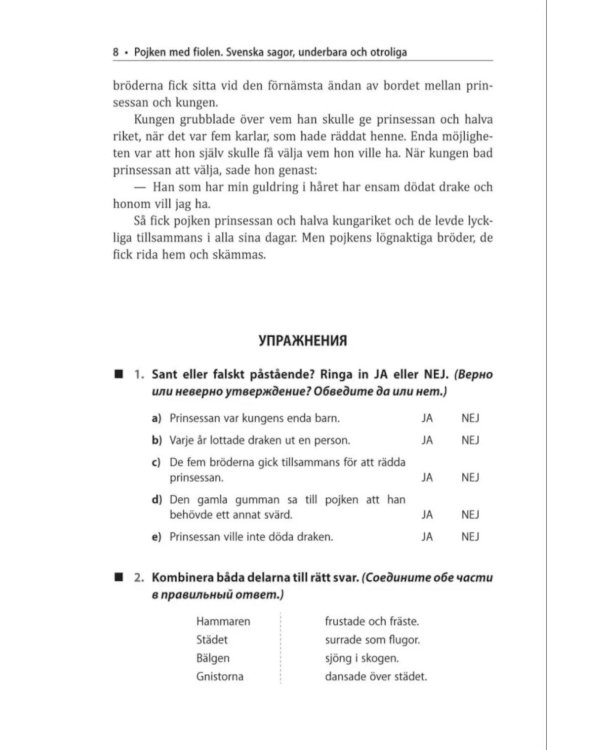 8 • Pojken med fiolen. Svenska sagor, underbara och otroliga

bröderna fick sitta vid den förnämsta ändan av bordet mellan prinsessan och kungen.

Kungen grubblade över vem han skulle ge prinsessan och halva riket, när det var fem karlar, som hade räddat henne. Enda möjligheten var att hon själv skulle få välja vem hon ville ha. När kungen bad prinsessan att välja, sade hon genast:

— Han som har min guldring i håret har ensam dödat drake och honom vill jag ha.

Så fick pojken prinsessan och halva kungariket och de levde lyckliga tillsammans i alla sina dagar. Men pojkens lögnaktiga bröder, de fick rida hem och skämmas.

УПРАЖНЕНИЯ

■ 1. Sant eller falskt påstående? Ringa in JA eller NEJ. (Верно или неверно утверждение? Обведите да или нет.)

a) Prinsessan var kungens enda barn. JA NEJ
b) Varje år lottade draken ut en person. JA NEJ
c) De fem bröderna gick tillsammans för att rädda prinsessan. JA NEJ
d) Den gamla gumman sa till pojken att han behövde ett annat svärd. JA NEJ
e) Prinsessan ville inte döda draken. JA NEJ

■ 2. Kombinera båda delarna till rätt svar. (Соедините обе части в правильный ответ.)

Hammaren
Städet
Bälgen
Gnistorna

frustade och fräste.
surrade som flugor.
sjöng i skogen.
dansade över städet.